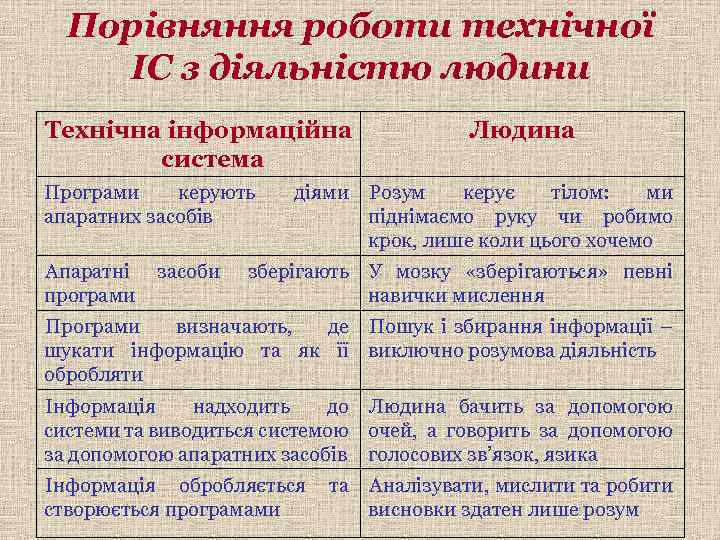 Порівняння роботи технічної ІС з діяльністю людини

| Технічна інформаційна система | Людина |
|---|---|
| Програми керують діями апаратних засобів | Розум керує тілом: ми піднімаємо руку чи робимо крок, лише коли цього хочемо |
| Апаратні засоби зберігають програми | У мозку «зберігаються» певні навички мислення |
| Програми визначають, де шукати інформацію та як її обробляти | Пошук і збирання інформації – виключно розумова діяльність |
| Інформація надходить до системи та виводиться системою за допомогою апаратних засобів | Людина бачить за допомогою очей, а говорить за допомогою голосових зв'язок, язика |
| Інформація обробляється та створюється програмами | Аналізувати, мислити та робити висновки здатен лише розум |